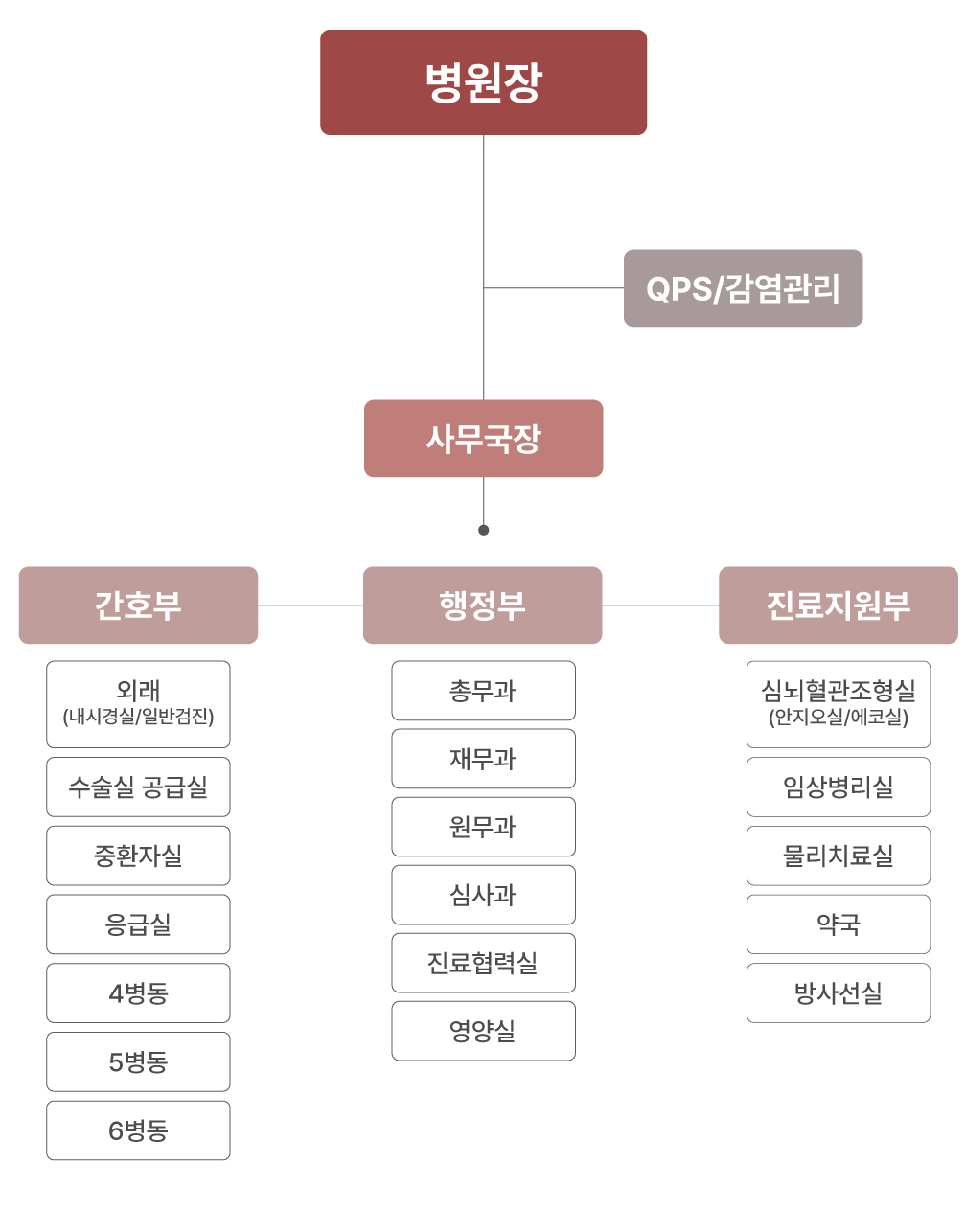 병원장

QPS/감염관리

사무국장

간호부

외래
(내시경실/일반검진)

수술실 공급실

중환자실

응급실

4병동

5병동

6병동

행정부

총무과

재무과

원무과

심사과

진료협력실

영양실

진료지원부

심뇌혈관조형실
(안지오실/에코실)

임상병리실

물리치료실

약국

방사선실